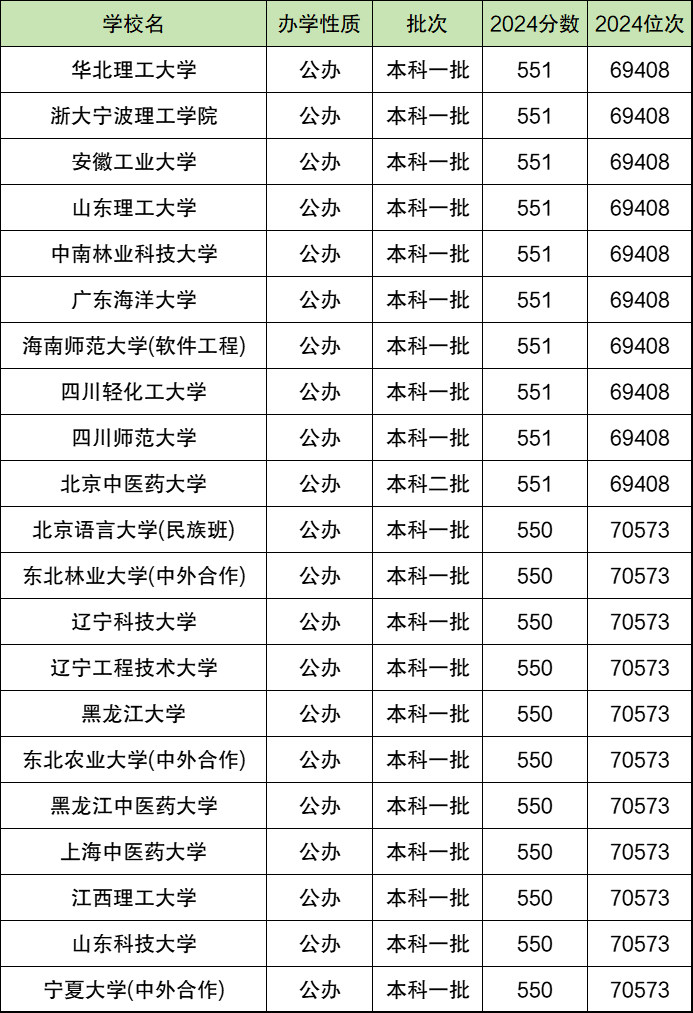 | 学校名 | 办学性质 | 批次 | 2024分数 | 2024位次 |
|---|---|---|---|---|
| 华北理工大学 | 公办 | 本科一批 | 551 | 69408 |
| 浙大宁波理工学院 | 公办 | 本科一批 | 551 | 69408 |
| 安徽工业大学 | 公办 | 本科一批 | 551 | 69408 |
| 山东理工大学 | 公办 | 本科一批 | 551 | 69408 |
| 中南林业科技大学 | 公办 | 本科一批 | 551 | 69408 |
| 广东海洋大学 | 公办 | 本科一批 | 551 | 69408 |
| 海南师范大学(软件工程) | 公办 | 本科一批 | 551 | 69408 |
| 四川轻化工大学 | 公办 | 本科一批 | 551 | 69408 |
| 四川师范大学 | 公办 | 本科一批 | 551 | 69408 |
| 北京中医药大学 | 公办 | 本科二批 | 551 | 69408 |
| 北京语言大学(民族班) | 公办 | 本科一批 | 550 | 70573 |
| 东北林业大学(中外合作) | 公办 | 本科一批 | 550 | 70573 |
| 辽宁科技大学 | 公办 | 本科一批 | 550 | 70573 |
| 辽宁工程技术大学 | 公办 | 本科一批 | 550 | 70573 |
| 黑龙江大学 | 公办 | 本科一批 | 550 | 70573 |
| 东北农业大学(中外合作) | 公办 | 本科一批 | 550 | 70573 |
| 黑龙江中医药大学 | 公办 | 本科一批 | 550 | 70573 |
| 上海中医药大学 | 公办 | 本科一批 | 550 | 70573 |
| 江西理工大学 | 公办 | 本科一批 | 550 | 70573 |
| 山东科技大学 | 公办 | 本科一批 | 550 | 70573 |
| 宁夏大学(中外合作) | 公办 | 本科一批 | 550 | 70573 |